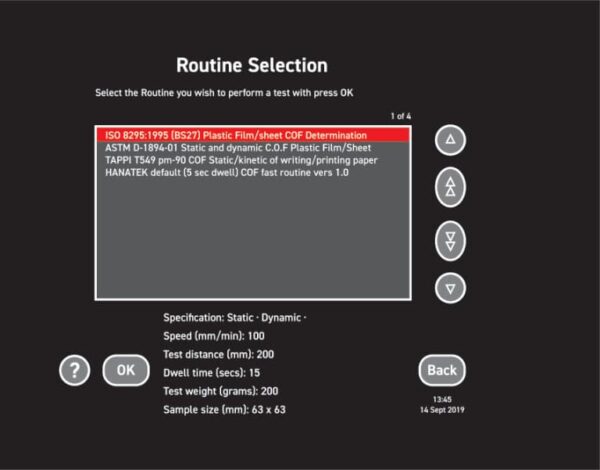 Routine Selection

Select the Routine you wish to perform a test with press OK

1 of 4

ISO 8295:1995 (BS27) Plastic Film/sheet COF Determination
ASTM D-1894-01 Static and dynamic C.O.F Plastic Film/Sheet
TAPPI T549 pm-90 COF Static/kinetic of writing/printing paper
HANATEK default (5 sec dwell) COF fast routine vers 1.0

Specification: Static · Dynamic ·
Speed (mm/min): 100
Test distance (mm): 200
Dwell time (secs): 15
Test weight (grams): 200
Sample size (mm): 63 x 63

?

OK

Back

13:45
14 Sept 2019